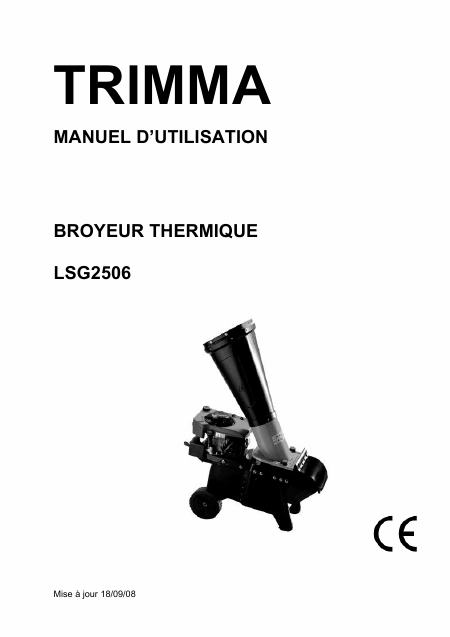 TRIMMA

MANUEL D'UTILISATION

BROYEUR THERMIQUE

LSG2506

CE

Mise à jour 18/09/08